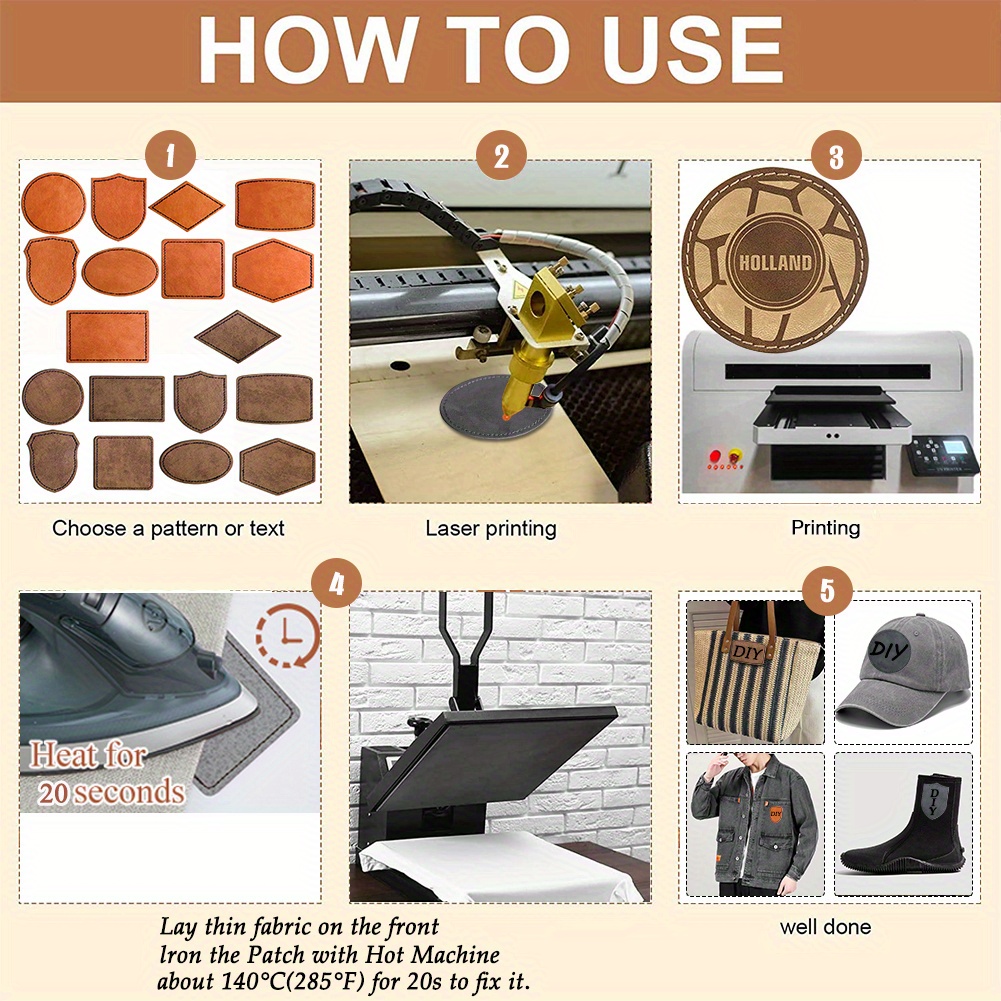 HOW TO USE

1

Choose a pattern or text

2

Laser printing

3

HOLLAND

Printing

4

Heat for 20 seconds

Lay thin fabric on the front
lron the Patch with Hot Machine
about 140°C(285°F) for 20s to fix it.

5

DIY

DIY

DIY

DIY

well done